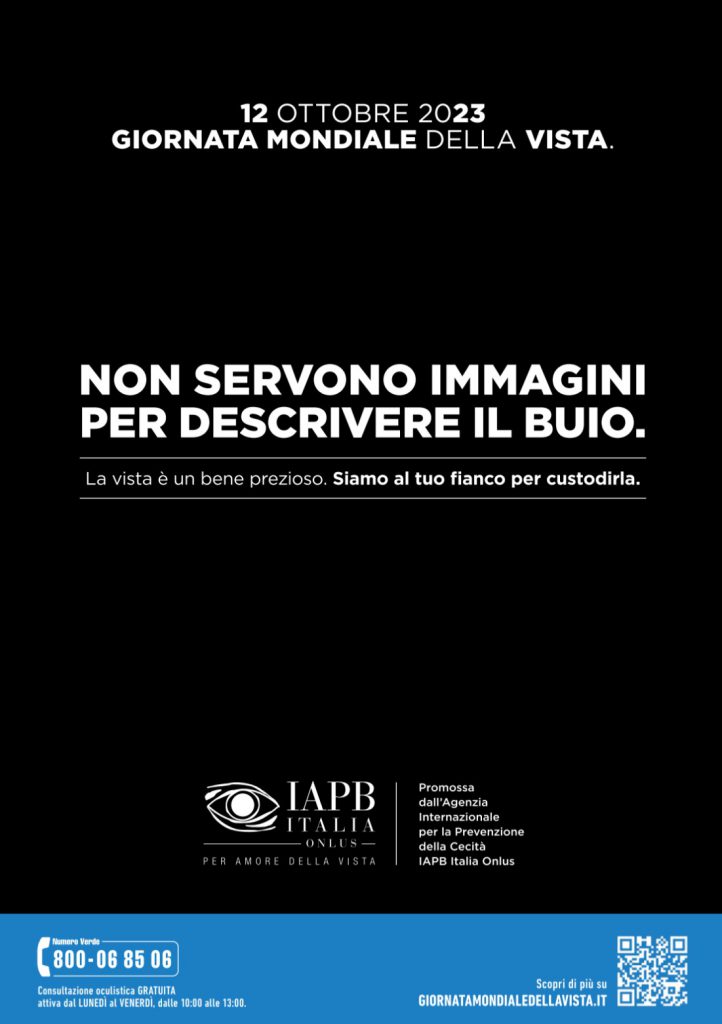 12 OTTOBRE 2023
GIORNATA MONDIALE DELLA VISTA.

NON SERVONO IMMAGINI PER DESCRIVERE IL BUIO.

La vista è un bene prezioso. Siamo al tuo fianco per custodirla.

IAPB ITALIA ONLUS
PER AMORE DELLA VISTA

Promossa dall'Agenzia Internazionale per la Prevenzione della Cecità IAPB Italia Onlus

Numero Verde
800-06 85 06
Consultazione oculistica GRATUITA attiva dal LUNEDÌ al VENERDÌ, dalle 10:00 alle 13:00.

Scopri di più su
GIORNATAMONDIALEDELLAVISTA.IT